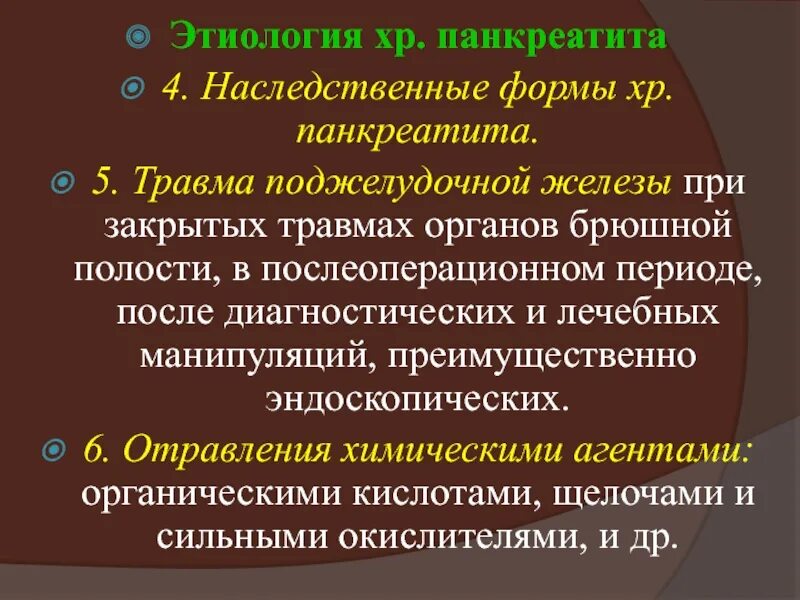 Этиология хр. панкреатита

4. Наследственные формы хр. панкреатита.

5. Травма поджелудочной железы при закрытых травмах органов брюшной полости, в послеоперационном периоде, после диагностических и лечебных манипуляций, преимущественно эндоскопических.

6. Отравления химическими агентами: органическими кислотами, щелочами и сильными окислителями, и др.